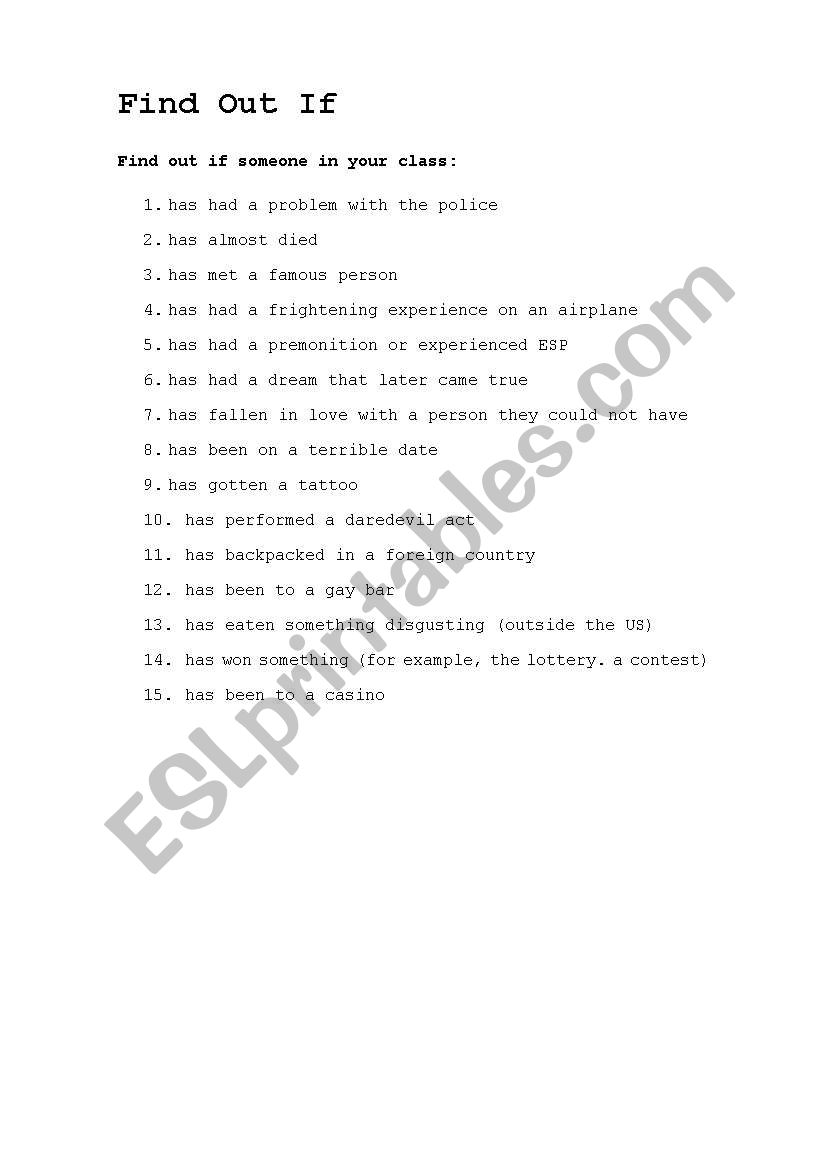 Find Out If

Find out if someone in your class:

1. has had a problem with the police
2. has almost died
3. has met a famous person
4. has had a frightening experience on an airplane
5. has had a premonition or experienced ESP
6. has had a dream that later came true
7. has fallen in love with a person they could not have
8. has been on a terrible date
9. has gotten a tattoo
10. has performed a daredevil act
11. has backpacked in a foreign country
12. has been to a gay bar
13. has eaten something disgusting (outside the US)
14. has won something (for example, the lottery. a contest)
15. has been to a casino

ESLprintables.com